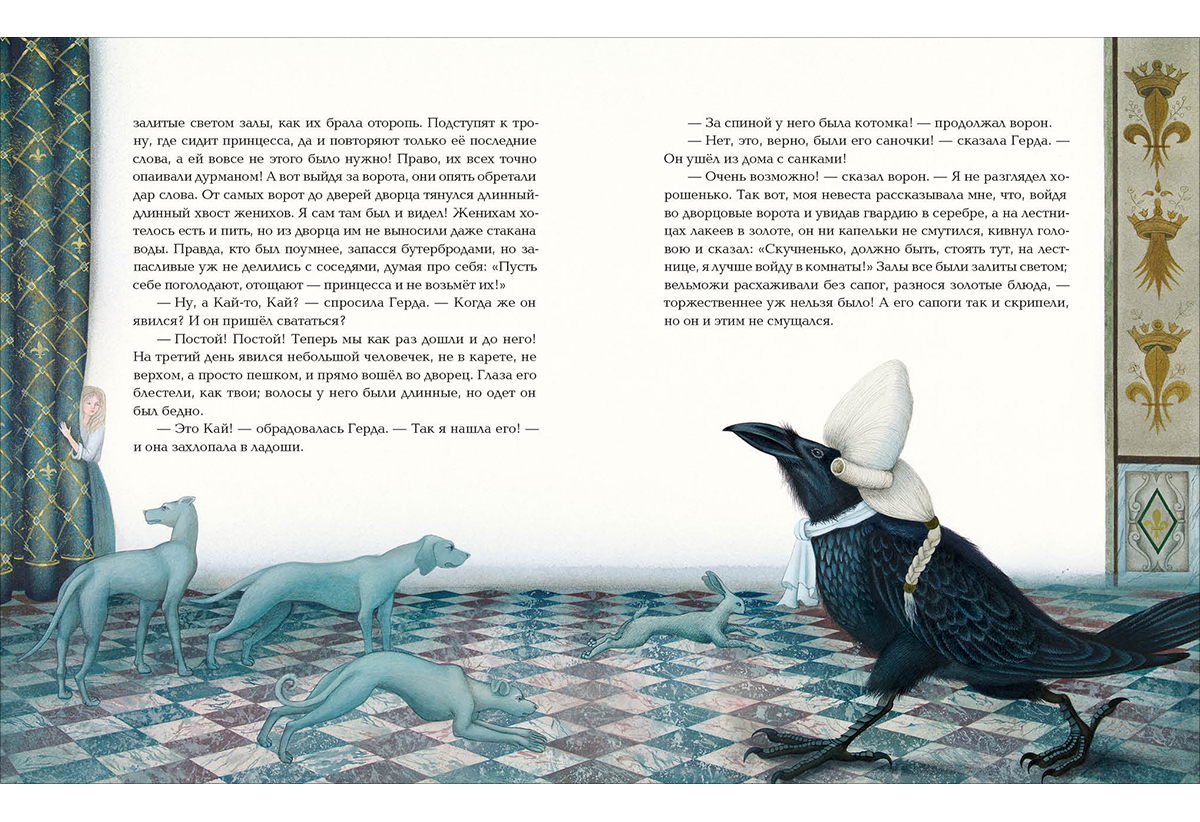 залитые светом залы, как их брала оторопь. Подступят к трону, где сидит принцесса, да и повторяют только её последние слова, а ей вовсе не этого было нужно! Право, их всех точно опаивали дурманом! А вот выйдя за ворота, они опять обретали дар слова. От самых ворот до дверей дворца тянулся длинный-длинный хвост женихов. Я сам там был и видел! Женихам хотелось есть и пить, но из дворца им не выносили даже стакана воды. Правда, кто был поумнее, запасся бутербродами, но запасливые уж не делились с соседями, думая про себя: «Пусть себе поголодают, отощают — принцесса и не возьмёт их!»

— Ну, а Кай-то, Кай? — спросила Герда. — Когда же он явился? И он пришёл свататься?

— Постой! Постой! Теперь мы как раз дошли и до него! На третий день явился небольшой человечек, не в карете, не верхом, а просто пешком, и прямо вошёл во дворец. Глаза его блестели, как твои; волосы у него были длинные, но одет он был бедно.

— Это Кай! — обрадовалась Герда. — Так я нашла его! — и она захлопала в ладоши.

— За спиной у него была котомка! — продолжал ворон.

— Нет, это, верно, были его саночки! — сказала Герда. — Он ушёл из дома с санками!

— Очень возможно! — сказал ворон. — Я не разглядел хорошенько. Так вот, моя невеста рассказывала мне, что, войдя во дворцовые ворота и увидав гвардию в серебре, а на лестницах лакеев в золоте, он ни капельки не смутился, кивнул головою и сказал: «Скучненько, должно быть, стоять тут, на лестнице, я лучше войду в комнаты!» Залы все были залиты светом; вельможи расхаживали без сапог, разнося золотые блюда, — торжественнее уж нельзя было! А его сапоги так и скрипели, но он и этим не смущался.